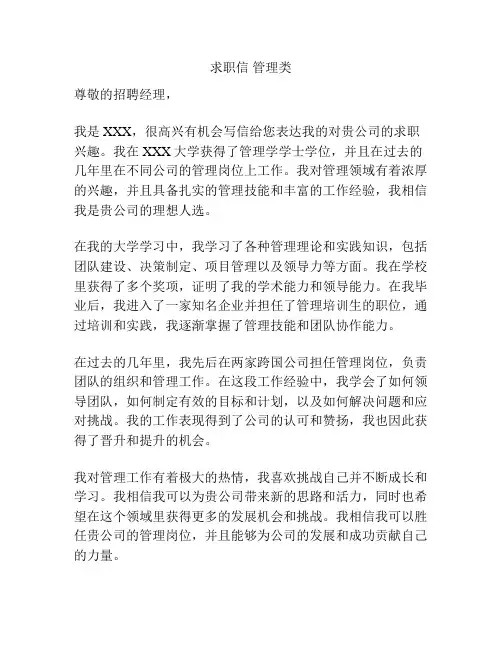 求职信 管理类

尊敬的招聘经理，

我是 XXX，很高兴有机会写信给您表达我的对贵公司的求职兴趣。我在 XXX 大学获得了管理学学士学位，并且在过去的几年里在不同公司的管理岗位上工作。我对管理领域有着浓厚的兴趣，并且具备扎实的管理技能和丰富的工作经验，我相信我是贵公司的理想人选。

在我的大学学习中，我学习了各种管理理论和实践知识，包括团队建设、决策制定、项目管理以及领导力等方面。我在学校里获得了多个奖项，证明了我的学术能力和领导能力。在我毕业后，我进入了一家知名企业并担任了管理培训生的职位，通过培训和实践，我逐渐掌握了管理技能和团队协作能力。

在过去的几年里，我先后在两家跨国公司担任管理岗位，负责团队的组织和管理工作。在这段工作经验中，我学会了如何领导团队，如何制定有效的目标和计划，以及如何解决问题和应对挑战。我的工作表现得到了公司的认可和赞扬，我也因此获得了晋升和提升的机会。

我对管理工作有着极大的热情，我喜欢挑战自己并不断成长和学习。我相信我可以为贵公司带来新的思路和活力，同时也希望在这个领域里获得更多的发展机会和挑战。我相信我可以胜任贵公司的管理岗位，并且能够为公司的发展和成功贡献自己的力量。